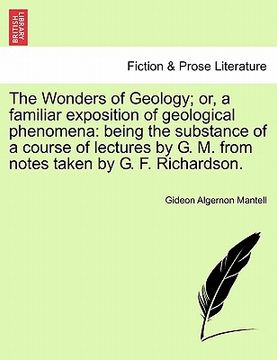 BRITISH LIBRARY

Fiction & Prose Literature

The Wonders of Geology; or, a familiar exposition of geological phenomena: being the substance of a course of lectures by G. M. from notes taken by G. F. Richardson.

Gideon Algernon Mantell